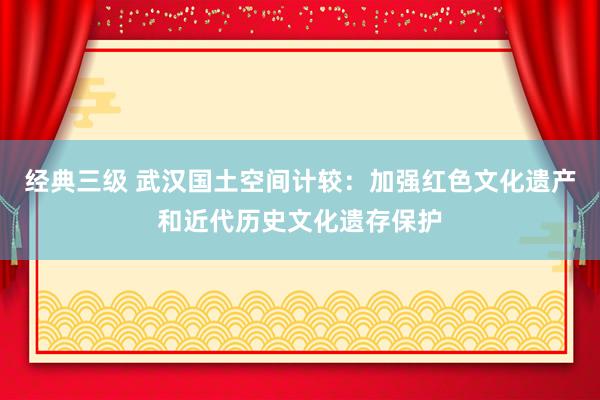 经典三级 武汉国土空间计较：加强红色文化遗产和近代历史文化遗存保护